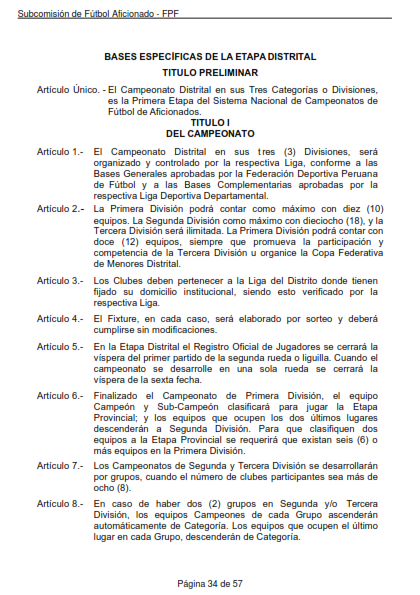 Subcomisión de Fútbol Aficionado - FPF

BASES ESPECÍFICAS DE LA ETAPA DISTRITAL

TITULO PRELIMINAR

Artículo Único. - El Campeonato Distrital en sus Tres Categorías o Divisiones, es la Primera Etapa del Sistema Nacional de Campeonatos de Fútbol de Aficionados.

TITULO I
DEL CAMPEONATO

Artículo 1.- El Campeonato Distrital en sus tres (3) Divisiones, será organizado y controlado por la respectiva Liga, conforme a las Bases Generales aprobadas por la Federación Deportiva Peruana de Fútbol y a las Bases Complementarias aprobadas por la respectiva Liga Deportiva Departamental.

Artículo 2.- La Primera División podrá contar como máximo con diez (10) equipos. La Segunda División como máximo con dieciocho (18), y la Tercera División será ilimitada. La Primera División podrá contar con doce (12) equipos, siempre que promueva la participación y competencia de la Tercera División u organice la Copa Federativa de Menores Distrital.

Artículo 3.- Los Clubes deben pertenecer a la Liga del Distrito donde tienen fijado su domicilio institucional, siendo esto verificado por la respectiva Liga.

Artículo 4.- El Fixture, en cada caso, será elaborado por sorteo y deberá cumplirse sin modificaciones.

Artículo 5.- En la Etapa Distrital el Registro Oficial de Jugadores se cerrará la víspera del primer partido de la segunda rueda o liguilla. Cuando el campeonato se desarrolle en una sola rueda se cerrará la víspera de la sexta fecha.

Artículo 6.- Finalizado el Campeonato de Primera División, el equipo Campeón y Sub-Campeón clasificará para jugar la Etapa Provincial; y los equipos que ocupen los dos últimos lugares descenderán a Segunda División. Para que clasifiquen dos equipos a la Etapa Provincial se requerirá que existan seis (6) o más equipos en la Primera División.

Artículo 7.- Los Campeonatos de Segunda y Tercera División se desarrollarán por grupos, cuando el número de clubes participantes sea más de ocho (8).

Artículo 8.- En caso de haber dos (2) grupos en Segunda y/o Tercera División, los equipos Campeones de cada Grupo ascenderán automáticamente de Categoría. Los equipos que ocupen el último lugar en cada Grupo, descenderán de Categoría.

Página 34 de 57